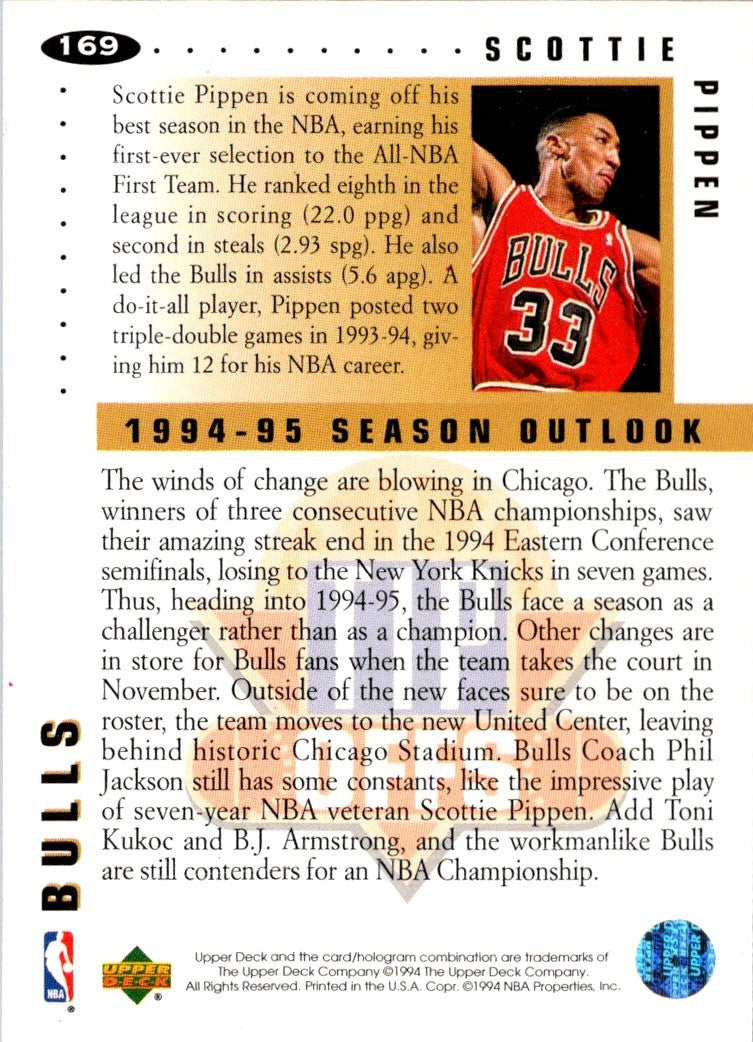 169 SCOTTIE

PIPPEN

Scottie Pippen is coming off his best season in the NBA, earning his first-ever selection to the All-NBA First Team. He ranked eighth in the league in scoring (22.0 ppg) and second in steals (2.93 spg). He also led the Bulls in assists (5.6 apg). A do-it-all player, Pippen posted two triple-double games in 1993-94, giving him 12 for his NBA career.

BULLS 33

1994-95 SEASON OUTLOOK

The winds of change are blowing in Chicago. The Bulls, winners of three consecutive NBA championships, saw their amazing streak end in the 1994 Eastern Conference semifinals, losing to the New York Knicks in seven games. Thus, heading into 1994-95, the Bulls face a season as a challenger rather than as a champion. Other changes are in store for Bulls fans when the team takes the court in November. Outside of the new faces sure to be on the roster, the team moves to the new United Center, leaving behind historic Chicago Stadium. Bulls Coach Phil Jackson still has some constants, like the impressive play of seven-year NBA veteran Scottie Pippen. Add Toni Kukoc and B.J. Armstrong, and the workmanlike Bulls are still contenders for an NBA Championship.

BULLS

NBA

UPPER DECK

Upper Deck and the card/hologram combination are trademarks of The Upper Deck Company ©1994 The Upper Deck Company. All Rights Reserved. Printed in the U.S.A. Copr. ©1994 NBA Properties, Inc.